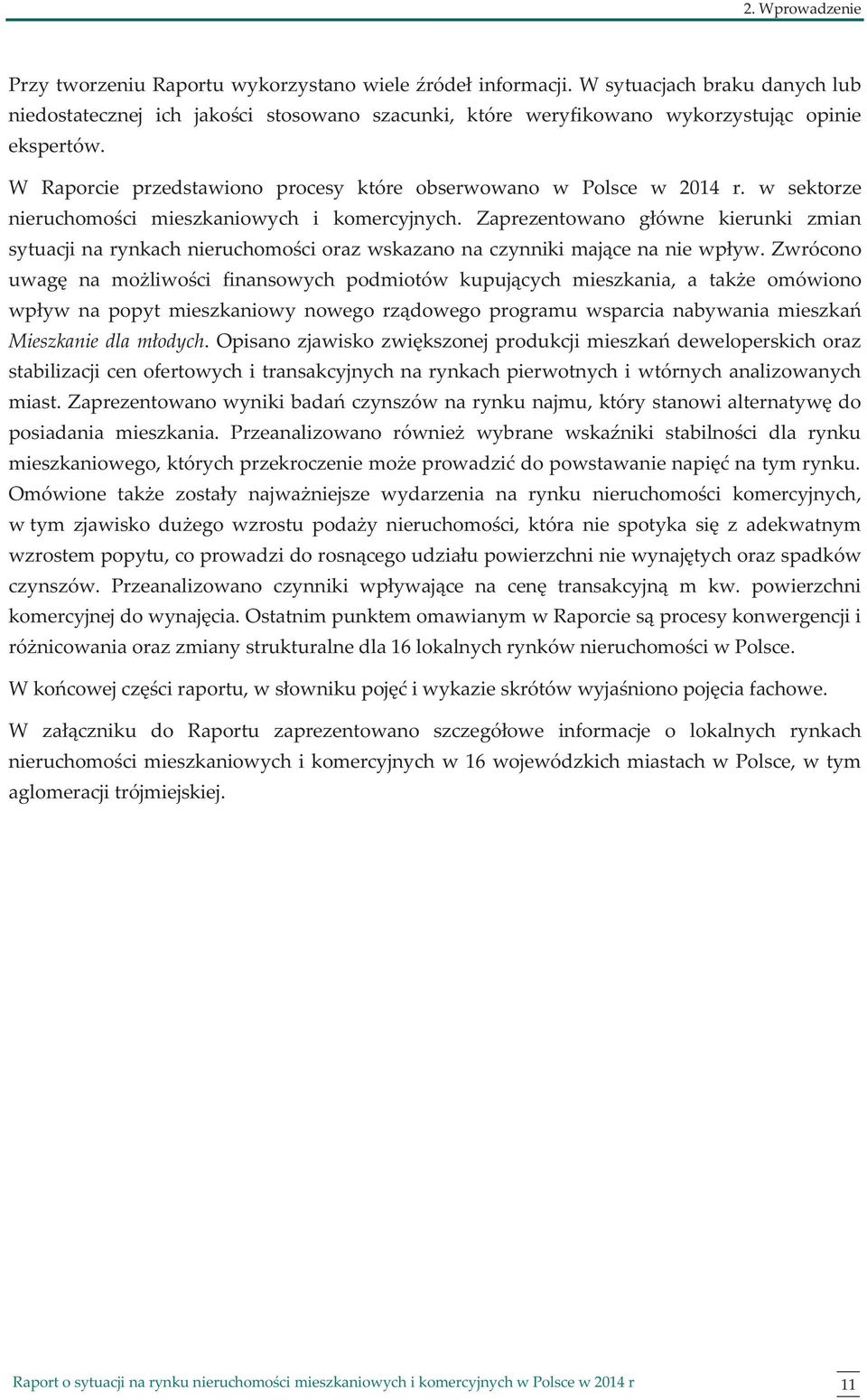 2. Wprowadzenie

Przy tworzeniu Raportu wykorzystano wiele źródeł informacji. W sytuacjach braku danych lub niedostatecznej ich jakości stosowano szacunki, które weryfikowano wykorzystując opinie ekspertów.

W Raporcie przedstawiono procesy które obserwowano w Polsce w 2014 r. w sektorze nieruchomości mieszkaniowych i komercyjnych. Zaprezentowano główne kierunki zmian sytuacji na rynkach nieruchomości oraz wskazano na czynniki mające na nie wpływ. Zwrócono uwagę na możliwości finansowych podmiotów kupujących mieszkania, a także omówiono wpływ na popyt mieszkaniowy nowego rządowego programu wsparcia nabywania mieszkań Mieszkanie dla młodych. Opisano zjawisko zwiększonej produkcji mieszkań deweloperskich oraz stabilizacji cen ofertowych i transakcyjnych na rynkach pierwotnych i wtórnych analizowanych miast. Zaprezentowano wyniki badań czynszów na rynku najmu, który stanowi alternatywę do posiadania mieszkania. Przeanalizowano również wybrane wskaźniki stabilności dla rynku mieszkaniowego, których przekroczenie może prowadzić do powstawanie napięć na tym rynku. Omówione także zostały najważniejsze wydarzenia na rynku nieruchomości komercyjnych, w tym zjawisko dużego wzrostu podaży nieruchomości, która nie spotyka się z adekwatnym wzrostem popytu, co prowadzi do rosnącego udziału powierzchni nie wynajętych oraz spadków czynszów. Przeanalizowano czynniki wpływające na cenę transakcyjną m kw. powierzchni komercyjnej do wynajęcia. Ostatnim punktem omawianym w Raporcie są procesy konwergencji i różnicowania oraz zmiany strukturalne dla 16 lokalnych rynków nieruchomości w Polsce.

W końcowej części raportu, w słowniku pojęć i wykazie skrótów wyjaśniono pojęcia fachowe.

W załączniku do Raportu zaprezentowano szczegółowe informacje o lokalnych rynkach nieruchomości mieszkaniowych i komercyjnych w 16 wojewódzkich miastach w Polsce, w tym aglomeracji trójmiejskiej.

Raport o sytuacji na rynku nieruchomości mieszkaniowych i komercyjnych w Polsce w 2014 r

11